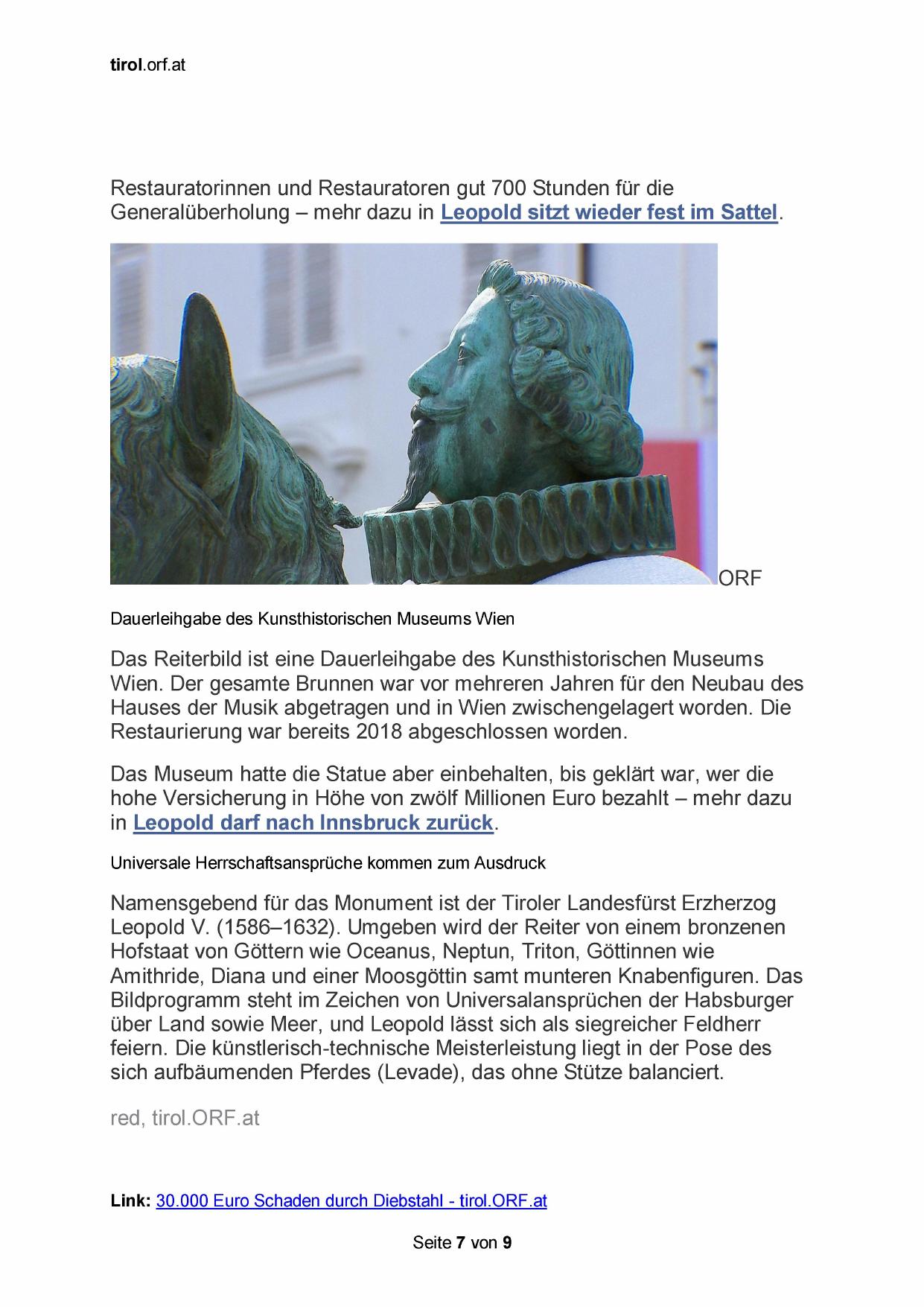 tirol.orf.at

Restauratorinnen und Restauratoren gut 700 Stunden für die Generalüberholung – mehr dazu in Leopold sitzt wieder fest im Sattel.

ORF

Dauerleihgabe des Kunsthistorischen Museums Wien

Das Reiterbild ist eine Dauerleihgabe des Kunsthistorischen Museums Wien. Der gesamte Brunnen war vor mehreren Jahren für den Neubau des Hauses der Musik abgetragen und in Wien zwischengelagert worden. Die Restaurierung war bereits 2018 abgeschlossen worden.

Das Museum hatte die Statue aber einbehalten, bis geklärt war, wer die hohe Versicherung in Höhe von zwölf Millionen Euro bezahlt – mehr dazu in Leopold darf nach Innsbruck zurück.

Universale Herrschaftsansprüche kommen zum Ausdruck

Namensgebend für das Monument ist der Tiroler Landesfürst Erzherzog Leopold V. (1586–1632). Umgeben wird der Reiter von einem bronzenen Hofstaat von Göttern wie Oceanus, Neptun, Triton, Göttinnen wie Amithride, Diana und einer Moosgöttin samt munteren Knabenfiguren. Das Bildprogramm steht im Zeichen von Universalansprüchen der Habsburger über Land sowie Meer, und Leopold lässt sich als siegreicher Feldherr feiern. Die künstlerisch-technische Meisterleistung liegt in der Pose des sich aufbäumenden Pferdes (Levade), das ohne Stütze balanciert.

red, tirol.ORF.at

Link: 30.000 Euro Schaden durch Diebstahl - tirol.ORF.at

Seite 7 von 9